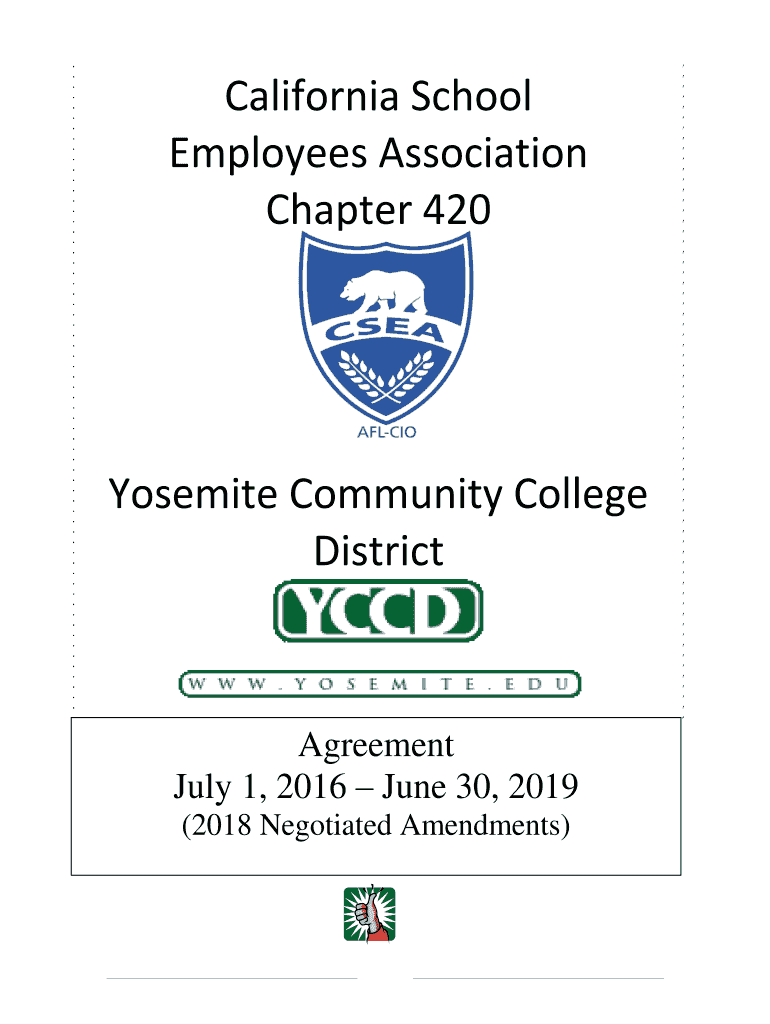 California School Employees Association Chapter 420

CSEA

AFL-CIO

Yosemite Community College District

YCCD

WWW.YOSEMITE.EDU

Agreement
July 1, 2016 – June 30, 2019
(2018 Negotiated Amendments)